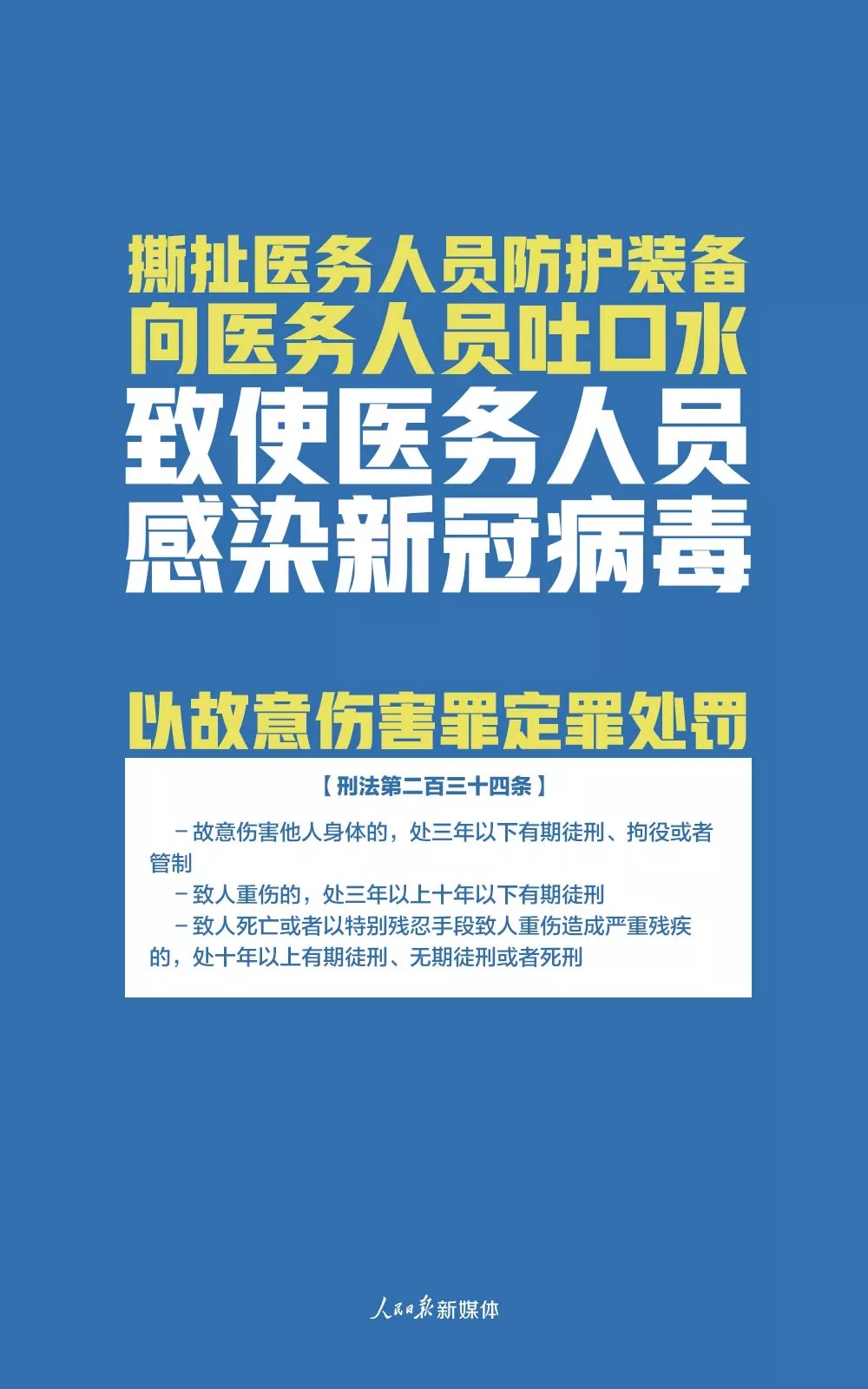 撕扯医务人员防护装备
向医务人员吐口水
致使医务人员
感染新冠病毒

以故意伤害罪定罪处罚

【刑法第二百三十四条】

- 故意伤害他人身体的，处三年以下有期徒刑、拘役或者管制
- 致人重伤的，处三年以上十年以下有期徒刑
- 致人死亡或者以特别残忍手段致人重伤造成严重残疾的，处十年以上有期徒刑、无期徒刑或者死刑

人民日报新媒体